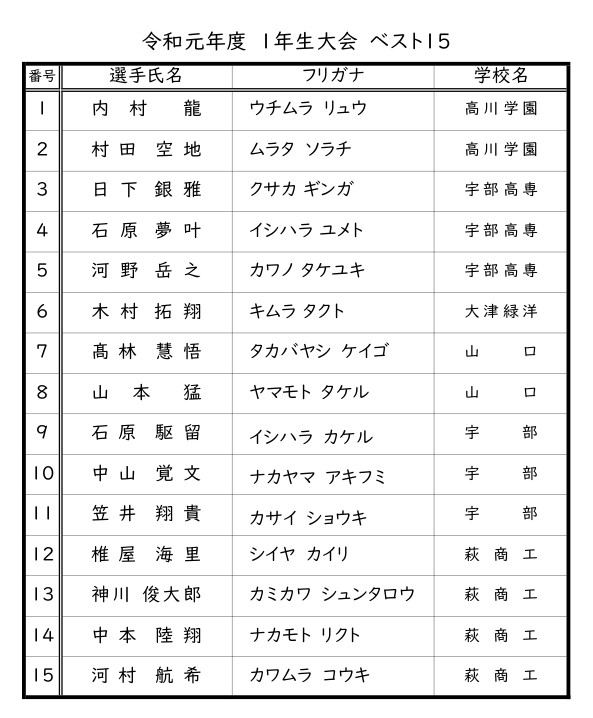 令和元年度 1年生大会 ベスト15

| 番号 | 選手氏名 | フリガナ | 学校名 |
|---|---|---|---|
| 1 | 内村 龍 | ウチムラ リュウ | 高川学園 |
| 2 | 村田 空地 | ムラタ ソラチ | 高川学園 |
| 3 | 日下 銀雅 | クサカ ギンガ | 宇部高専 |
| 4 | 石原 夢叶 | イシハラ ユメト | 宇部高専 |
| 5 | 河野 岳之 | カワノ タケユキ | 宇部高専 |
| 6 | 木村 拓翔 | キムラ タクト | 大津緑洋 |
| 7 | 髙林 慧悟 | タカバヤシ ケイゴ | 山口 |
| 8 | 山本 猛 | ヤマモト タケル | 山口 |
| 9 | 石原 駆留 | イシハラ カケル | 宇部 |
| 10 | 中山 覚文 | ナカヤマ アキフミ | 宇部 |
| 11 | 笠井 翔貴 | カサイ ショウキ | 宇部 |
| 12 | 椎屋 海里 | シイヤ カイリ | 萩商工 |
| 13 | 神川 俊大郎 | カミカワ シュンタロウ | 萩商工 |
| 14 | 中本 陸翔 | ナカモト リクト | 萩商工 |
| 15 | 河村 航希 | カワムラ コウキ | 萩商工 |